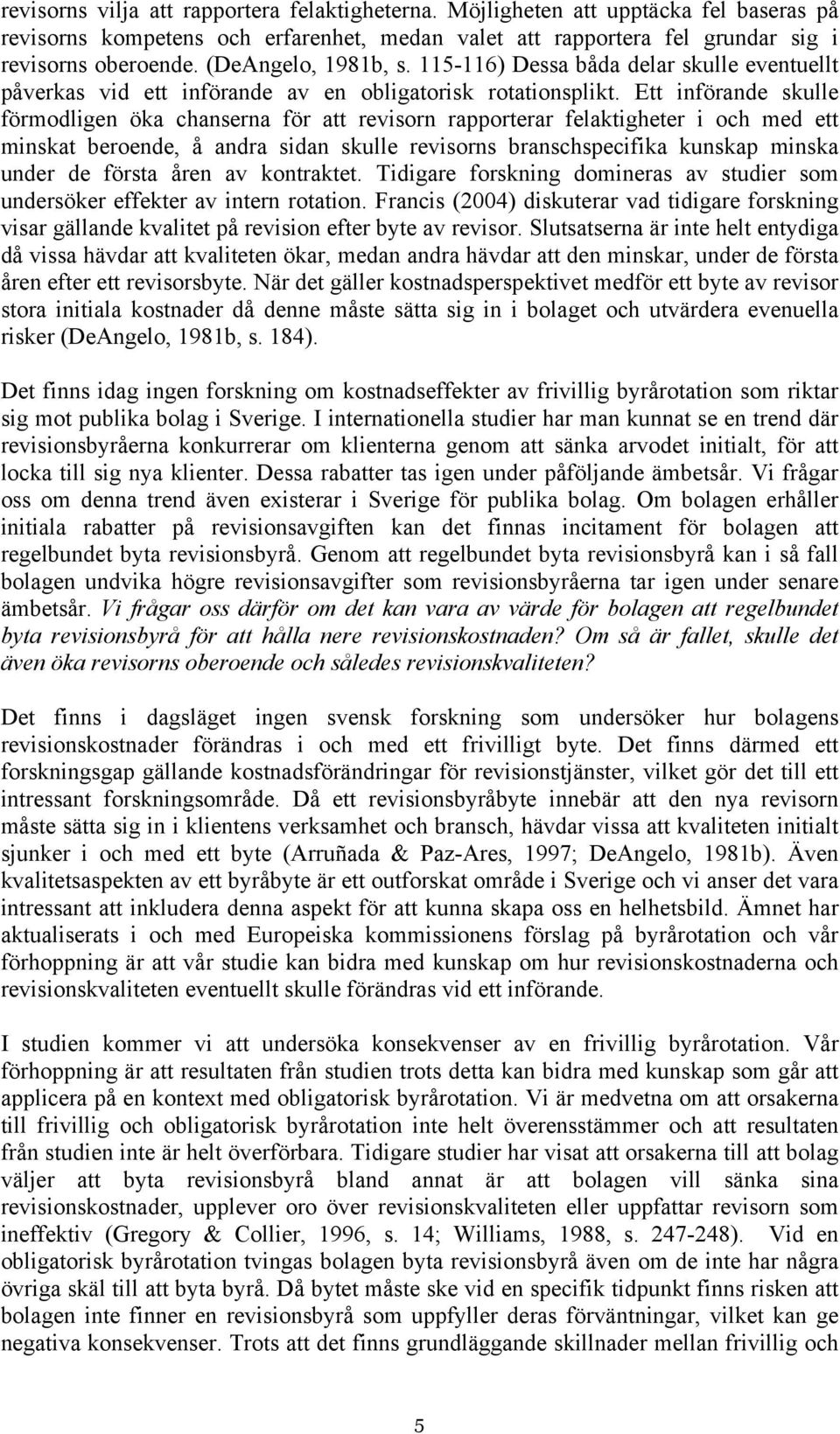 revisorns vilja att rapportera felaktigheterna. Möjligheten att upptäcka fel baseras på revisorns kompetens och erfarenhet, medan valet att rapportera fel grundar sig i revisorns oberoende. (DeAngelo, 1981b, s. 115-116) Dessa båda delar skulle eventuellt påverkas vid ett införande av en obligatorisk rotationsplikt. Ett införande skulle förmodligen öka chanserna för att revisorn rapporterar felaktigheter i och med ett minskat beroende, å andra sidan skulle revisorns branschspecifika kunskap minska under de första åren av kontraktet. Tidigare forskning domineras av studier som undersöker effekter av intern rotation. Francis (2004) diskuterar vad tidigare forskning visar gällande kvalitet på revision efter byte av revisor. Slutsatserna är inte helt entydiga då vissa hävdar att kvaliteten ökar, medan andra hävdar att den minskar, under de första åren efter ett revisorsbyte. När det gäller kostnadsperspektivet medför ett byte av revisor stora initiala kostnader då denne måste sätta sig in i bolaget och utvärdera evenuella risker (DeAngelo, 1981b, s. 184).

Det finns idag ingen forskning om kostnadseffekter av frivillig byrårotation som riktar sig mot publika bolag i Sverige. I internationella studier har man kunnat se en trend där revisionsbyråerna konkurrerar om klienterna genom att sänka arvodet initialt, för att locka till sig nya klienter. Dessa rabatter tas igen under påföljande ämbetsår. Vi frågar oss om denna trend även existerar i Sverige för publika bolag. Om bolagen erhåller initiala rabatter på revisionsavgiften kan det finnas incitament för bolagen att regelbundet byta revisionsbyrå. Genom att regelbundet byta revisionsbyrå kan i så fall bolagen undvika högre revisionsavgifter som revisionsbyråerna tar igen under senare ämbetsår. Vi frågar oss därför om det kan vara av värde för bolagen att regelbundet byta revisionsbyrå för att hålla nere revisionskostnaden? Om så är fallet, skulle det även öka revisorns oberoende och således revisionskvaliteten?

Det finns i dagsläget ingen svensk forskning som undersöker hur bolagens revisionskostnader förändras i och med ett frivilligt byte. Det finns därmed ett forskningsgap gällande kostnadsförändringar för revisionstjänster, vilket gör det till ett intressant forskningsområde. Då ett revisionsbyråbyte innebär att den nya revisorn måste sätta sig in i klientens verksamhet och bransch, hävdar vissa att kvaliteten initialt sjunker i och med ett byte (Arruñada & Paz-Ares, 1997; DeAngelo, 1981b). Även kvalitetsaspekten av ett byråbyte är ett outforskat område i Sverige och vi anser det vara intressant att inkludera denna aspekt för att kunna skapa oss en helhetsbild. Ämnet har aktualiserats i och med Europeiska kommissionens förslag på byrårotation och vår förhoppning är att vår studie kan bidra med kunskap om hur revisionskostnaderna och revisionskvaliteten eventuellt skulle förändras vid ett införande.

I studien kommer vi att undersöka konsekvenser av en frivillig byrårotation. Vår förhoppning är att resultaten från studien trots detta kan bidra med kunskap som går att applicera på en kontext med obligatorisk byrårotation. Vi är medvetna om att orsakerna till frivillig och obligatorisk byrårotation inte helt överensstämmer och att resultaten från studien inte är helt överförbara. Tidigare studier har visat att orsakerna till att bolag väljer att byta revisionsbyrå bland annat är att bolagen vill sänka sina revisionskostnader, upplever oro över revisionskvaliteten eller uppfattar revisorn som ineffektiv (Gregory & Collier, 1996, s. 14; Williams, 1988, s. 247-248). Vid en obligatorisk byrårotation tvingas bolagen byta revisionsbyrå även om de inte har några övriga skäl till att byta byrå. Då bytet måste ske vid en specifik tidpunkt finns risken att bolagen inte finner en revisionsbyrå som uppfyller deras förväntningar, vilket kan ge negativa konsekvenser. Trots att det finns grundläggande skillnader mellan frivillig och

5